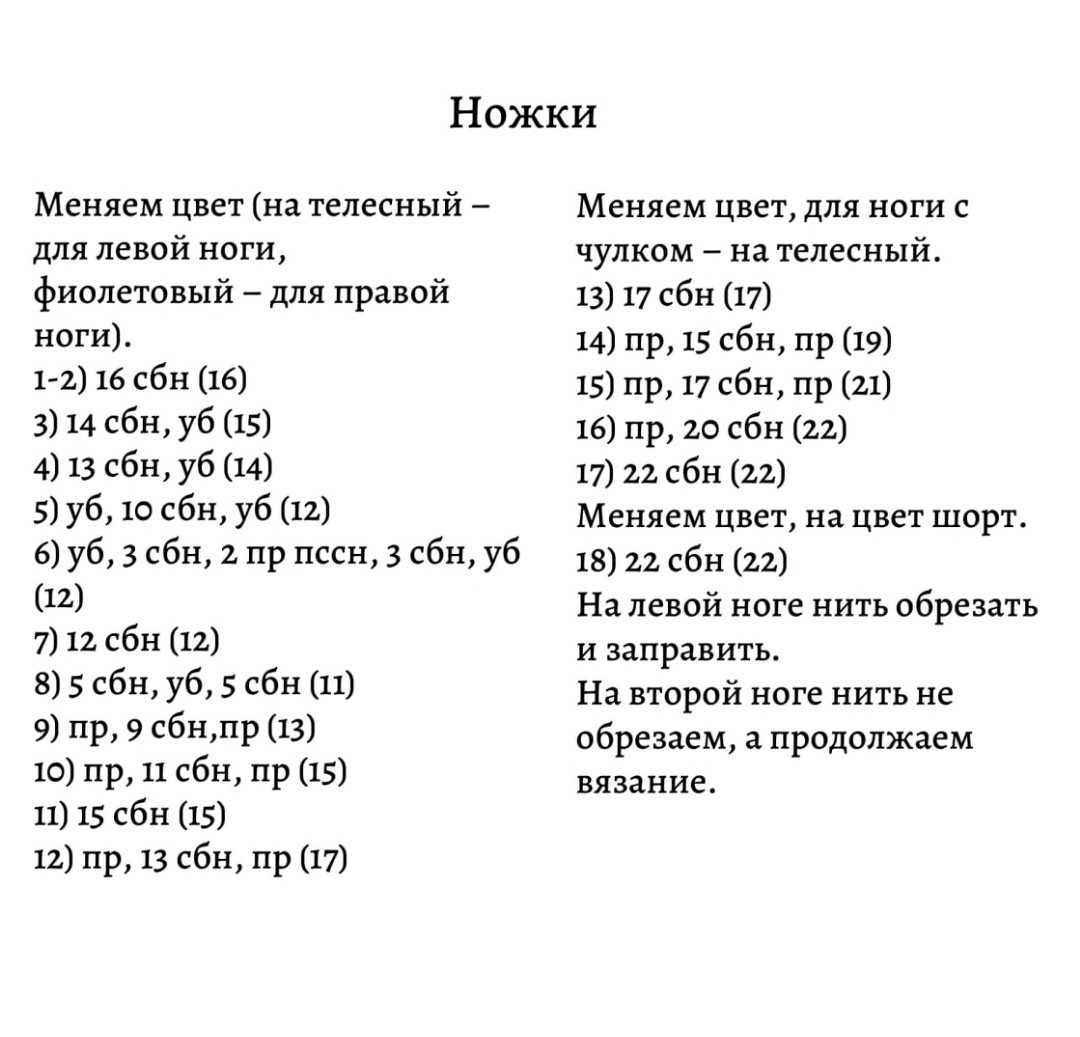 Ножки

Меняем цвет (на телесный – для левой ноги, фиолетовый – для правой ноги).
1-2) 16 сбн (16)
3) 14 сбн, уб (15)
4) 13 сбн, уб (14)
5) уб, 10 сбн, уб (12)
6) уб, 3 сбн, 2 пр пссн, 3 сбн, уб (12)
7) 12 сбн (12)
8) 5 сбн, уб, 5 сбн (11)
9) пр, 9 сбн,пр (13)
10) пр, 11 сбн, пр (15)
11) 15 сбн (15)
12) пр, 13 сбн, пр (17)

Меняем цвет, для ноги с чулком – на телесный.
13) 17 сбн (17)
14) пр, 15 сбн, пр (19)
15) пр, 17 сбн, пр (21)
16) пр, 20 сбн (22)
17) 22 сбн (22)
Меняем цвет, на цвет шорт.
18) 22 сбн (22)
На левой ноге нить обрезать и заправить.
На второй ноге нить не обрезаем, а продолжаем вязание.